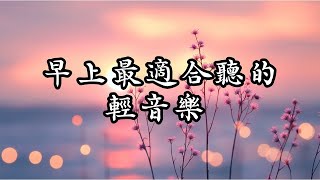 早上最適合聽的
輕音樂